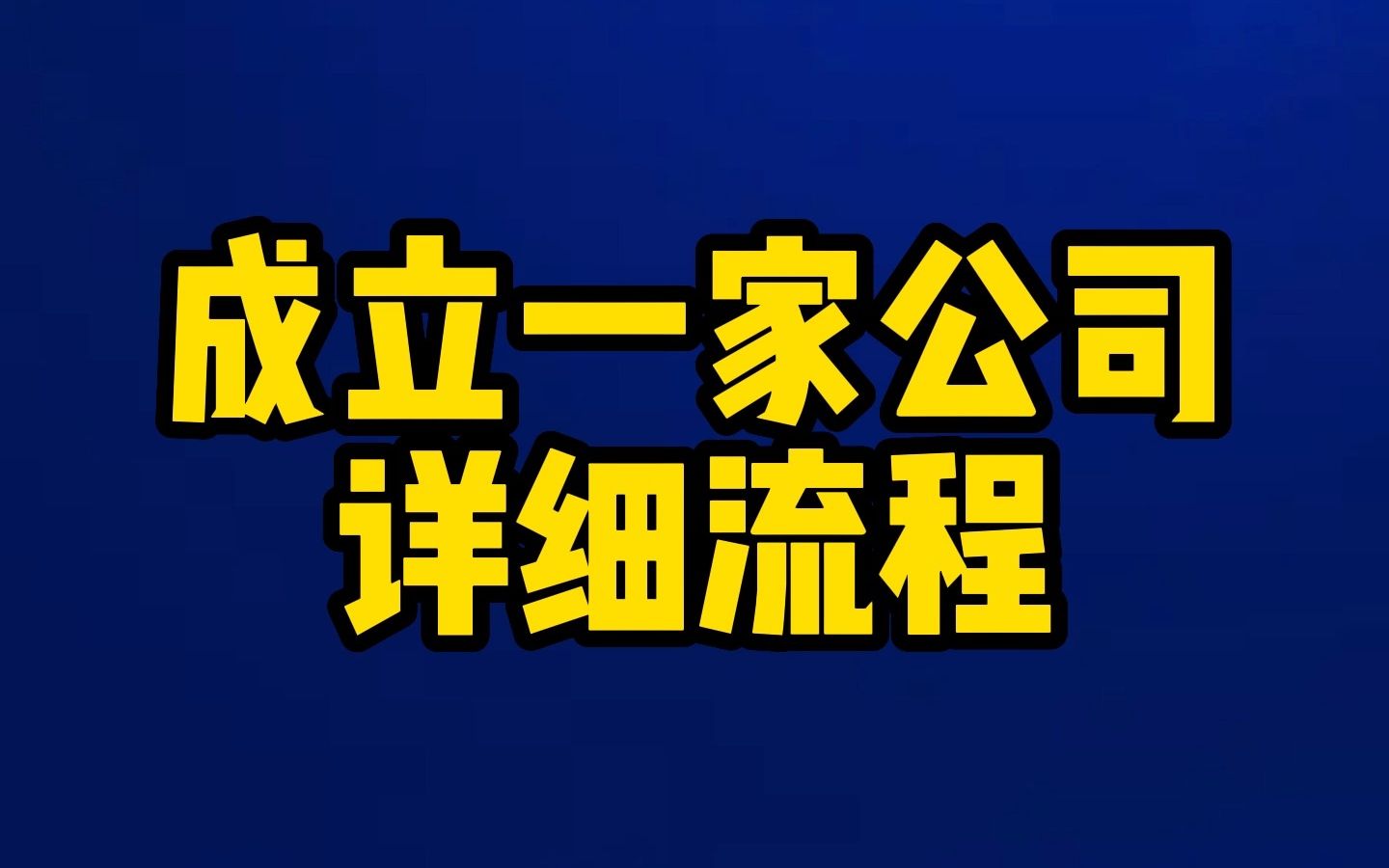 成立一家公司
详细流程